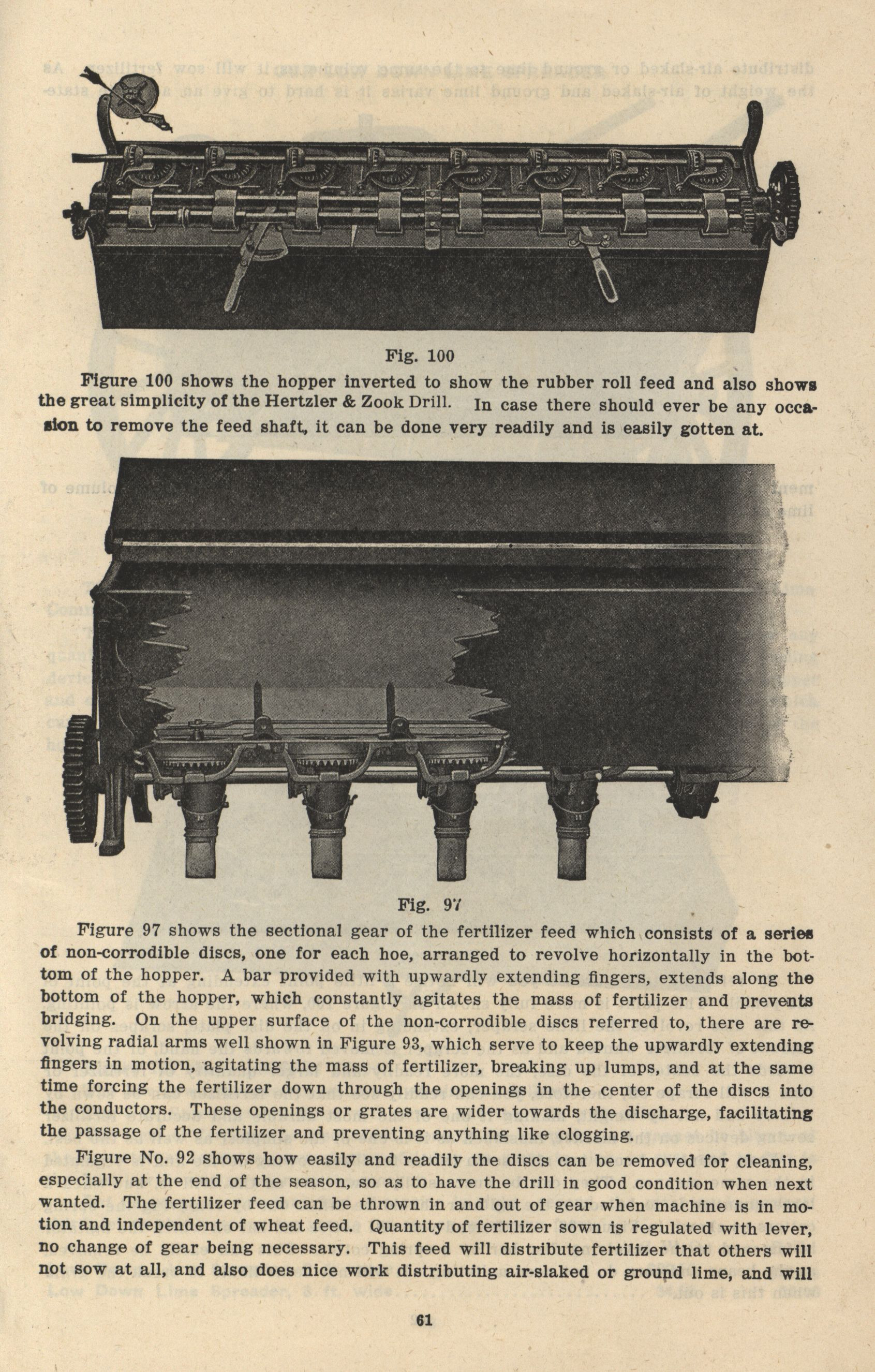 Fig. 100

Figure 100 shows the hopper inverted to show the rubber roll feed and also shows the great simplicity of the Hertzler & Zook Drill. In case there should ever be any occasion to remove the feed shaft, it can be done very readily and is easily gotten at.

Fig. 97

Figure 97 shows the sectional gear of the fertilizer feed which consists of a series of non-corrodible discs, one for each hoe, arranged to revolve horizontally in the bottom of the hopper. A bar provided with upwardly extending fingers, extends along the bottom of the hopper, which constantly agitates the mass of fertilizer and prevents bridging. On the upper surface of the non-corrodible discs referred to, there are revolving radial arms well shown in Figure 93, which serve to keep the upwardly extending fingers in motion, agitating the mass of fertilizer, breaking up lumps, and at the same time forcing the fertilizer down through the openings in the center of the discs into the conductors. These openings or grates are wider towards the discharge, facilitating the passage of the fertilizer and preventing anything like clogging.

Figure No. 92 shows how easily and readily the discs can be removed for cleaning, especially at the end of the season, so as to have the drill in good condition when next wanted. The fertilizer feed can be thrown in and out of gear when machine is in motion and independent of wheat feed. Quantity of fertilizer sown is regulated with lever, no change of gear being necessary. This feed will distribute fertilizer that others will not sow at all, and also does nice work distributing air-slaked or ground lime, and will

61